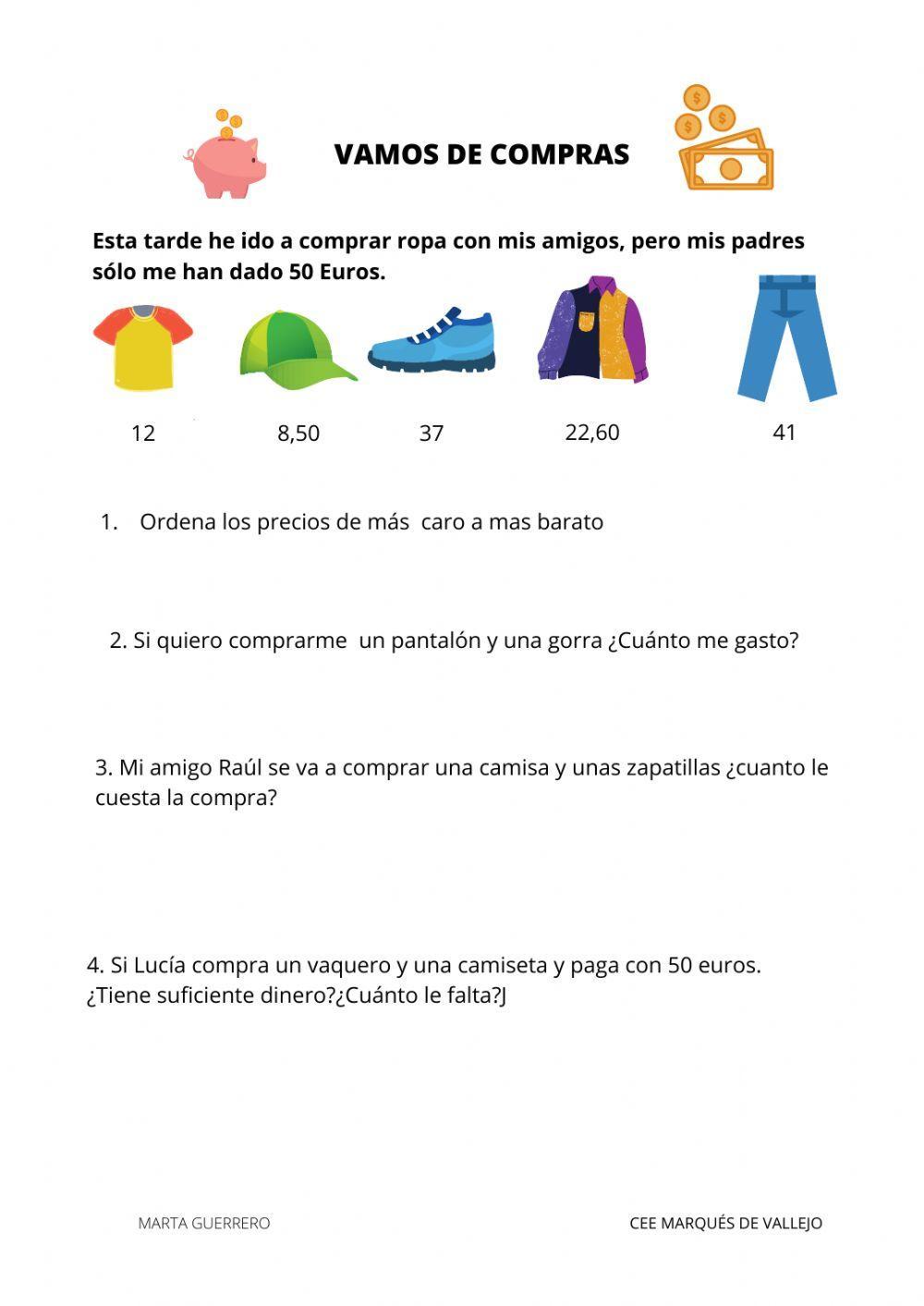 VAMOS DE COMPRAS

Esta tarde he ido a comprar ropa con mis amigos, pero mis padres sólo me han dado 50 Euros.

12 8,50 37 22,60 41

1. Ordena los precios de más caro a mas barato

2. Si quiero comprarme un pantalón y una gorra ¿Cuánto me gasto?

3. Mi amigo Raúl se va a comprar una camisa y unas zapatillas ¿cuanto le cuesta la compra?

4. Si Lucía compra un vaquero y una camiseta y paga con 50 euros. ¿Tiene suficiente dinero?¿Cuánto le falta?J

MARTA GUERRERO

CEE MARQUÉS DE VALLEJO